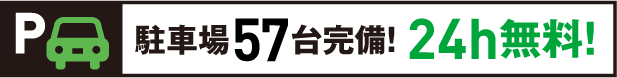 P

駐車場57台完備! 24h無料!